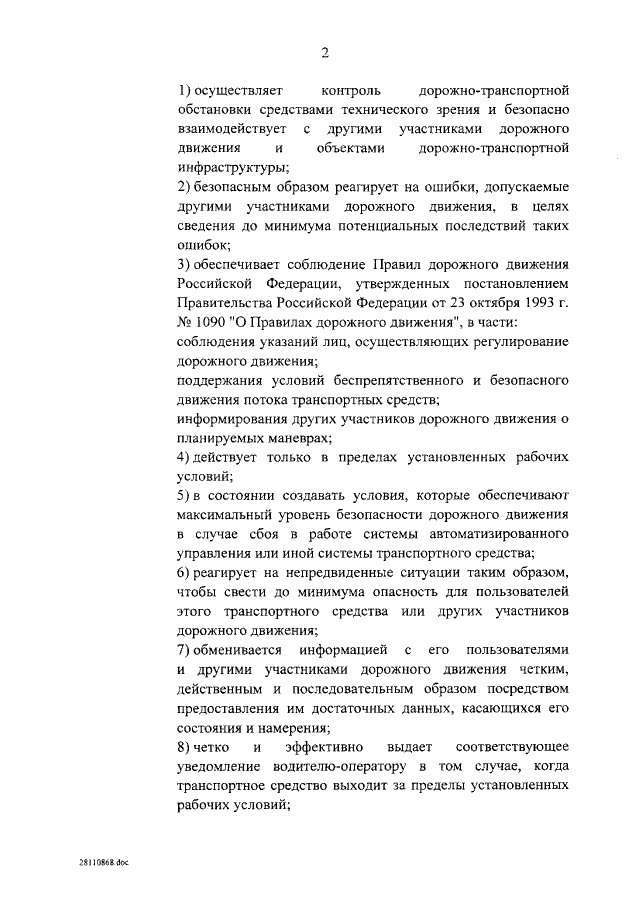 2

1) осуществляет контроль дорожно-транспортной обстановки средствами технического зрения и безопасно взаимодействует с другими участниками дорожного движения и объектами дорожно-транспортной инфраструктуры;

2) безопасным образом реагирует на ошибки, допускаемые другими участниками дорожного движения, в целях сведения до минимума потенциальных последствий таких ошибок;

3) обеспечивает соблюдение Правил дорожного движения Российской Федерации, утвержденных постановлением Правительства Российской Федерации от 23 октября 1993 г. № 1090 "О Правилах дорожного движения", в части:

соблюдения указаний лиц, осуществляющих регулирование дорожного движения;

поддержания условий беспрепятственного и безопасного движения потока транспортных средств;

информирования других участников дорожного движения о планируемых маневрах;

4) действует только в пределах установленных рабочих условий;

5) в состоянии создавать условия, которые обеспечивают максимальный уровень безопасности дорожного движения в случае сбоя в работе системы автоматизированного управления или иной системы транспортного средства;

6) реагирует на непредвиденные ситуации таким образом, чтобы свести до минимума опасность для пользователей этого транспортного средства или других участников дорожного движения;

7) обменивается информацией с его пользователями и другими участниками дорожного движения четким, действенным и последовательным образом посредством предоставления им достаточных данных, касающихся его состояния и намерения;

8) четко и эффективно выдает соответствующее уведомление водителю-оператору в том случае, когда транспортное средство выходит за пределы установленных рабочих условий;

28110868.doc